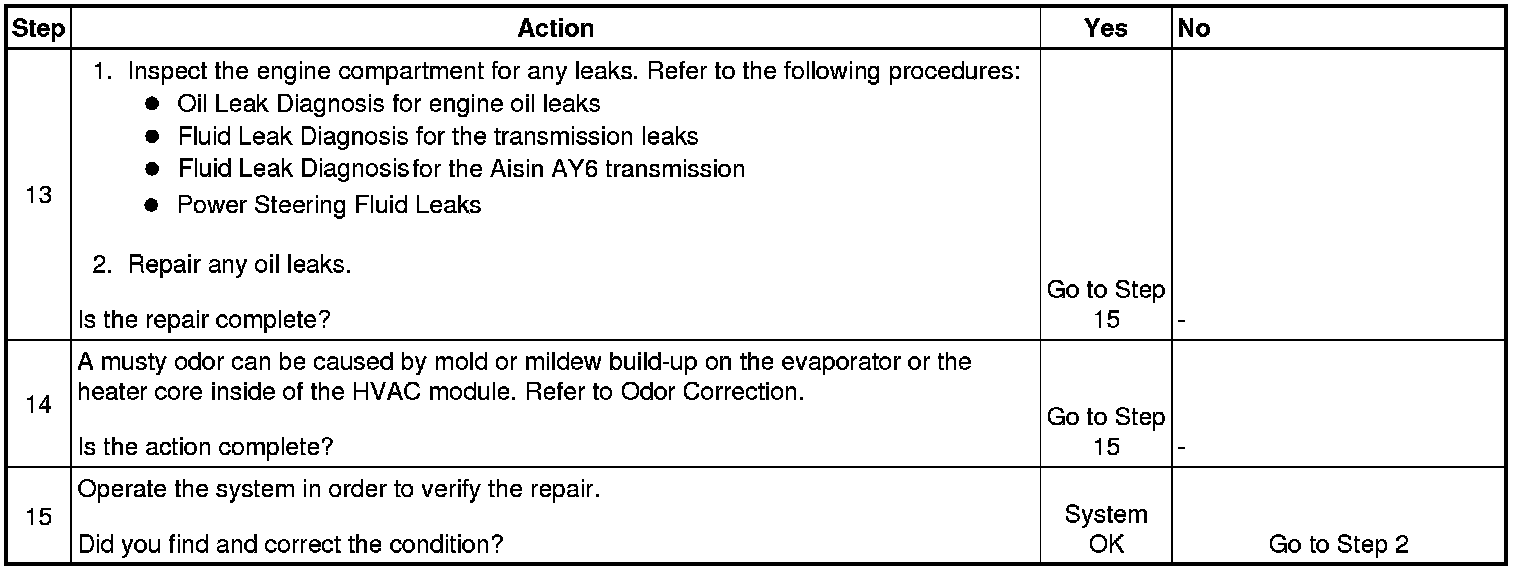 | Step | Action | Yes | No |
|---|---|---|---|
| 13 | 1. Inspect the engine compartment for any leaks. Refer to the following procedures: ● Oil Leak Diagnosis for engine oil leaks ● Fluid Leak Diagnosis for the transmission leaks ● Fluid Leak Diagnosisfor the Aisin AY6 transmission ● Power Steering Fluid Leaks 2. Repair any oil leaks. Is the repair complete? | Go to Step 15 | - |
| 14 | A musty odor can be caused by mold or mildew build-up on the evaporator or the heater core inside of the HVAC module. Refer to Odor Correction. Is the action complete? | Go to Step 15 | - |
| 15 | Operate the system in order to verify the repair. Did you find and correct the condition? | System OK | Go to Step 2 |